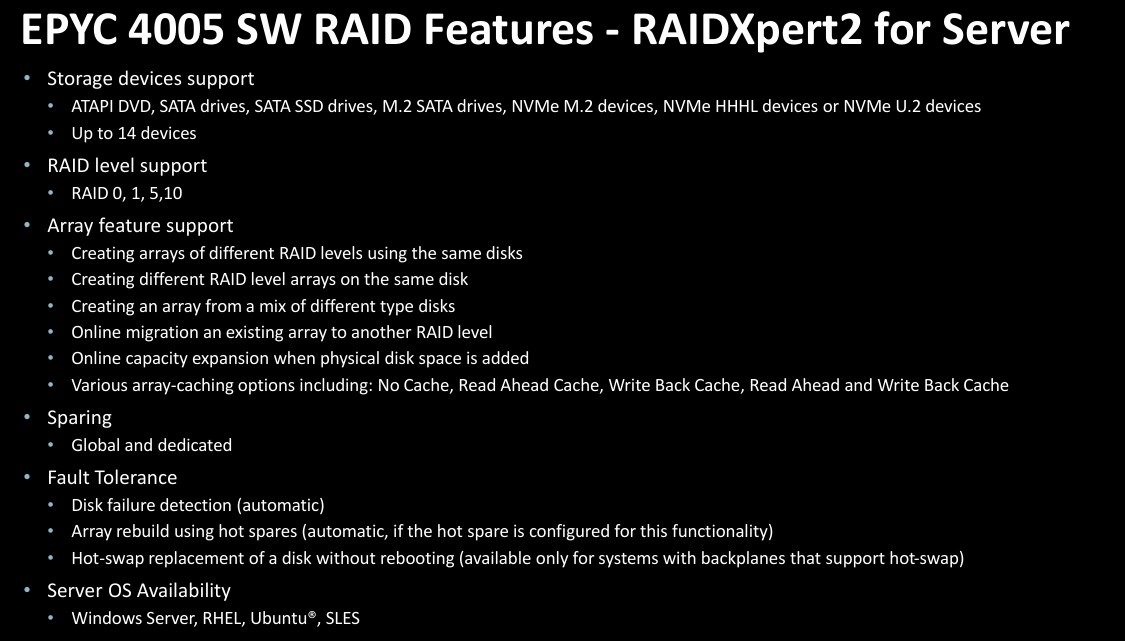 EPYC 4005 SW RAID Features - RAIDXpert2 for Server

• Storage devices support
• ATAPI DVD, SATA drives, SATA SSD drives, M.2 SATA drives, NVMe M.2 devices, NVMe HHHL devices or NVMe U.2 devices
• Up to 14 devices
• RAID level support
• RAID 0, 1, 5,10
• Array feature support
• Creating arrays of different RAID levels using the same disks
• Creating different RAID level arrays on the same disk
• Creating an array from a mix of different type disks
• Online migration an existing array to another RAID level
• Online capacity expansion when physical disk space is added
• Various array-caching options including: No Cache, Read Ahead Cache, Write Back Cache, Read Ahead and Write Back Cache
• Sparing
• Global and dedicated
• Fault Tolerance
• Disk failure detection (automatic)
• Array rebuild using hot spares (automatic, if the hot spare is configured for this functionality)
• Hot-swap replacement of a disk without rebooting (available only for systems with backplanes that support hot-swap)
• Server OS Availability
• Windows Server, RHEL, Ubuntu®, SLES